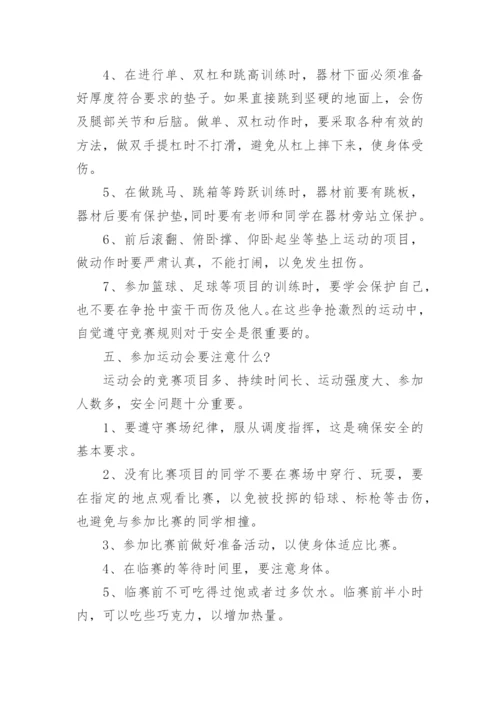 4、在进行单、双杠和跳高训练时，器材下面必须准备好厚度符合要求的垫子。如果直接跳到坚硬的地面上，会伤及腿部关节和后脑。做单、双杠动作时，要采取各种有效的方法，做双手提杠时不打滑，避免从杠上摔下来，使身体受伤。

5、在做跳马、跳箱等跨跃训练时，器材前要有跳板，器材后要有保护垫，同时要有老师和同学在器材旁站立保护。

6、前后滚翻、俯卧撑、仰卧起坐等垫上运动的项目，做动作时要严肃认真，不能打闹，以免发生扭伤。

7、参加篮球、足球等项目的训练时，要学会保护自己，也不要在争抢中蛮干而伤及他人。在这些争抢激烈的运动中，自觉遵守竞赛规则对于安全是很重要的。

五、参加运动会要注意什么?

运动会的竞赛项目多、持续时间长、运动强度大、参加人数多，安全问题十分重要。

1、要遵守赛场纪律，服从调度指挥，这是确保安全的基本要求。

2、没有比赛项目的同学不要在赛场中穿行、玩耍，要在指定的地点观看比赛，以免被投掷的铅球、标枪等击伤，也避免与参加比赛的同学相撞。

3、参加比赛前做好准备活动，以使身体适应比赛。

4、在临赛的等待时间里，要注意身体。

5、临赛前不可吃得过饱或者过多饮水。临赛前半小时内，可以吃些巧克力，以增加热量。